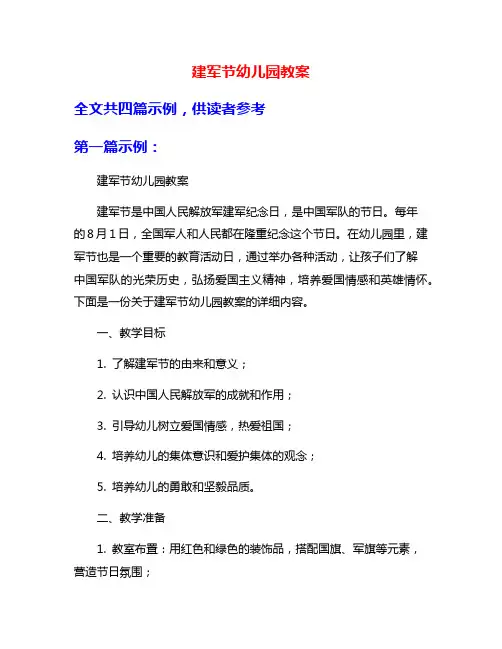 建军节幼儿园教案

全文共四篇示例，供读者参考

第一篇示例：

建军节幼儿园教案

建军节是中国人民解放军建军纪念日，是中国军队的节日。每年的8月1日，全国军人和人民都在隆重纪念这个节日。在幼儿园里，建军节也是一个重要的教育活动日，通过举办各种活动，让孩子们了解中国军队的光荣历史，弘扬爱国主义精神，培养爱国情感和英雄情怀。下面是一份关于建军节幼儿园教案的详细内容。

一、教学目标

1. 了解建军节的由来和意义；

2. 认识中国人民解放军的成就和作用；

3. 引导幼儿树立爱国情感，热爱祖国；

4. 培养幼儿的集体意识和爱护集体的观念；

5. 培养幼儿的勇敢和坚毅品质。

二、教学准备

1. 教室布置：用红色和绿色的装饰品，搭配国旗、军旗等元素，营造节日氛围；